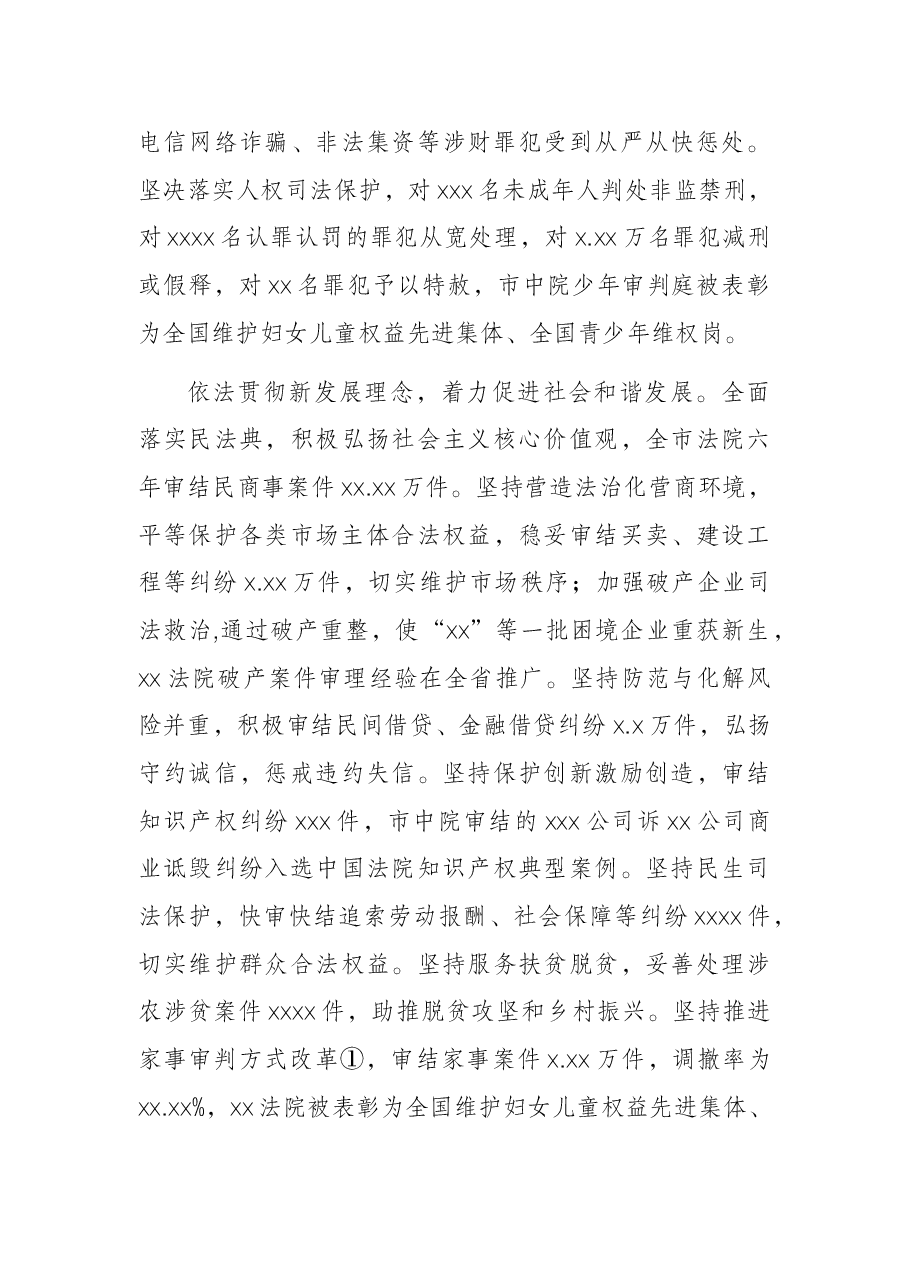 电信网络诈骗、非法集资等涉财罪犯受到从严从快惩处。坚决落实人权司法保护，对xxx名未成年人判处非监禁刑，对xxxx名认罪认罚的罪犯从宽处理，对x.xx万名罪犯减刑或假释，对xx名罪犯予以特赦，市中院少年审判庭被表彰为全国维护妇女儿童权益先进集体、全国青少年维权岗。

依法贯彻新发展理念，着力促进社会和谐发展。全面落实民法典，积极弘扬社会主义核心价值观，全市法院六年审结民商事案件xx.xx万件。坚持营造法治化营商环境，平等保护各类市场主体合法权益，稳妥审结买卖、建设工程等纠纷x.xx万件，切实维护市场秩序；加强破产企业司法救治,通过破产重整，使“xx”等一批困境企业重获新生，xx法院破产案件审理经验在全省推广。坚持防范与化解风险并重，积极审结民间借贷、金融借贷纠纷x.x万件，弘扬守约诚信，惩戒违约失信。坚持保护创新激励创造，审结知识产权纠纷xxx件，市中院审结的xxx公司诉xx公司商业诋毁纠纷入选中国法院知识产权典型案例。坚持民生司法保护，快审快结追索劳动报酬、社会保障等纠纷xxxx件，切实维护群众合法权益。坚持服务扶贫脱贫，妥善处理涉农涉贫案件xxxx件，助推脱贫攻坚和乡村振兴。坚持推进家事审判方式改革①，审结家事案件x.xx万件，调撤率为xx.xx%，xx法院被表彰为全国维护妇女儿童权益先进集体、